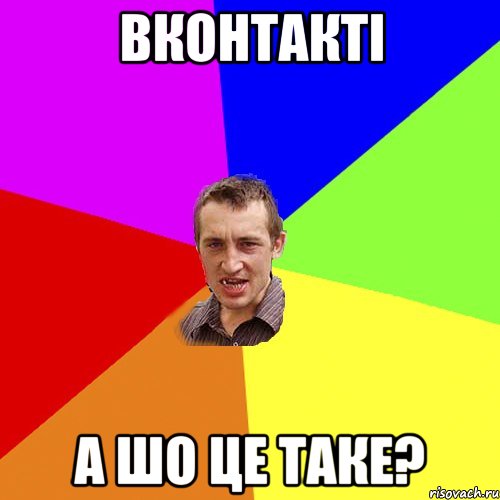 ВКОНТАКТІ

А ШО ЦЕ ТАКЕ?

risovach.ru